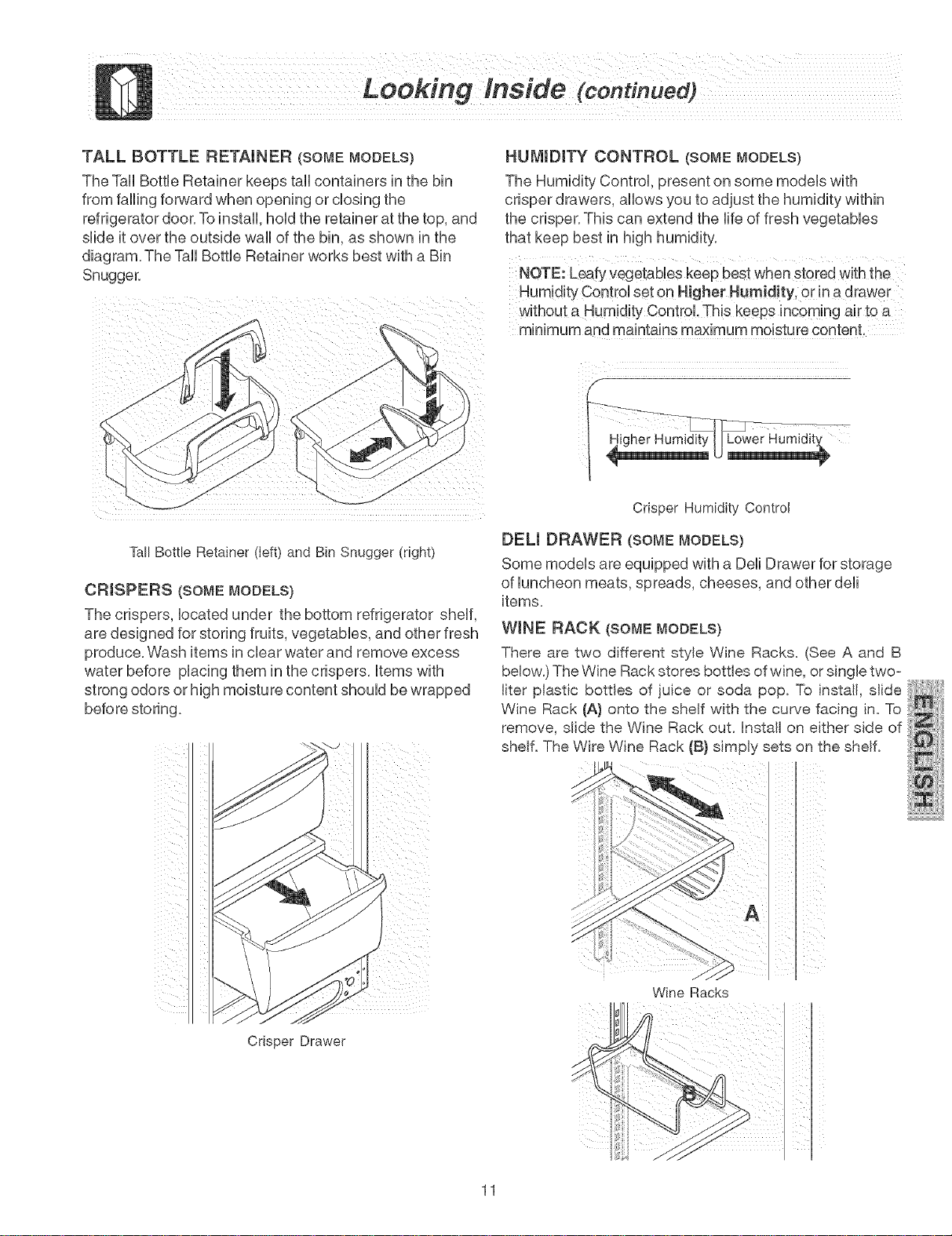 Looking Inside (continued)

TALL BOTTLE RETAINER (SOME MODELS)

The Tall Bottle Retainer keeps tall containers in the bin from falling forward when opening or closing the refrigerator door. To install, hold the retainer at the top, and slide it over the outside wall of the bin, as shown in the diagram. The Tall Bottle Retainer works best with a Bin Snugger.

Tall Bottle Retainer (left) and Bin Snugger (right)

CRISPERS (SOME MODELS)

The crispers, located under the bottom refrigerator shelf, are designed for storing fruits, vegetables, and other fresh produce. Wash items in clear water and remove excess water before placing them in the crispers. Items with strong odors or high moisture content should be wrapped before storing.

Crisper Drawer

HUMIDITY CONTROL (SOME MODELS)

The Humidity Control, present on some models with crisper drawers, allows you to adjust the humidity within the crisper. This can extend the life of fresh vegetables that keep best in high humidity.

NOTE: Leafy vegetables keep best when stored with the Humidity Control set on Higher Humidity, or in a drawer without a Humidity Control. This keeps incoming air to a minimum and maintains maximum moisture content.

Higher Humidity Lower Humidity

Crisper Humidity Control

DELI DRAWER (SOME MODELS)

Some models are equipped with a Deli Drawer for storage of luncheon meats, spreads, cheeses, and other deli items.

WINE RACK (SOME MODELS)

There are two different style Wine Racks. (See A and B below.) The Wine Rack stores bottles of wine, or single two-liter plastic bottles of juice or soda pop. To install, slide Wine Rack (A) onto the shelf with the curve facing in. To remove, slide the Wine Rack out. Install on either side of shelf. The Wire Wine Rack (B) simply sets on the shelf.

A

Wine Racks

B

ENGLISH

11